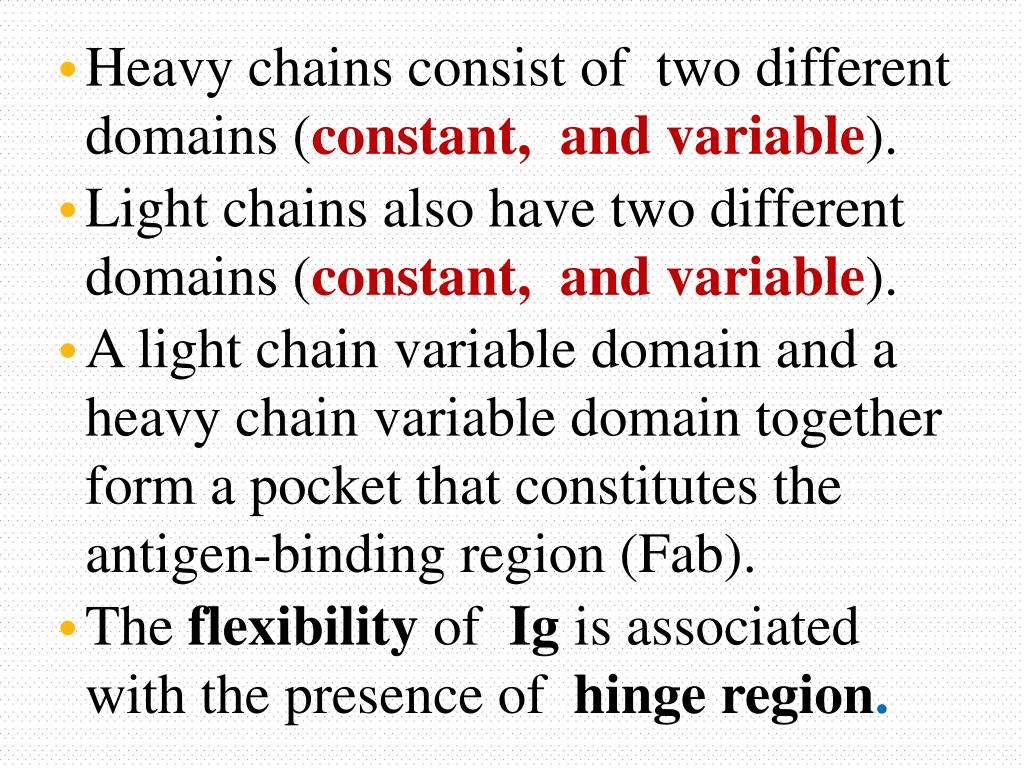 • Heavy chains consist of two different domains (constant, and variable).
• Light chains also have two different domains (constant, and variable).
• A light chain variable domain and a heavy chain variable domain together form a pocket that constitutes the antigen-binding region (Fab).
• The flexibility of Ig is associated with the presence of hinge region.